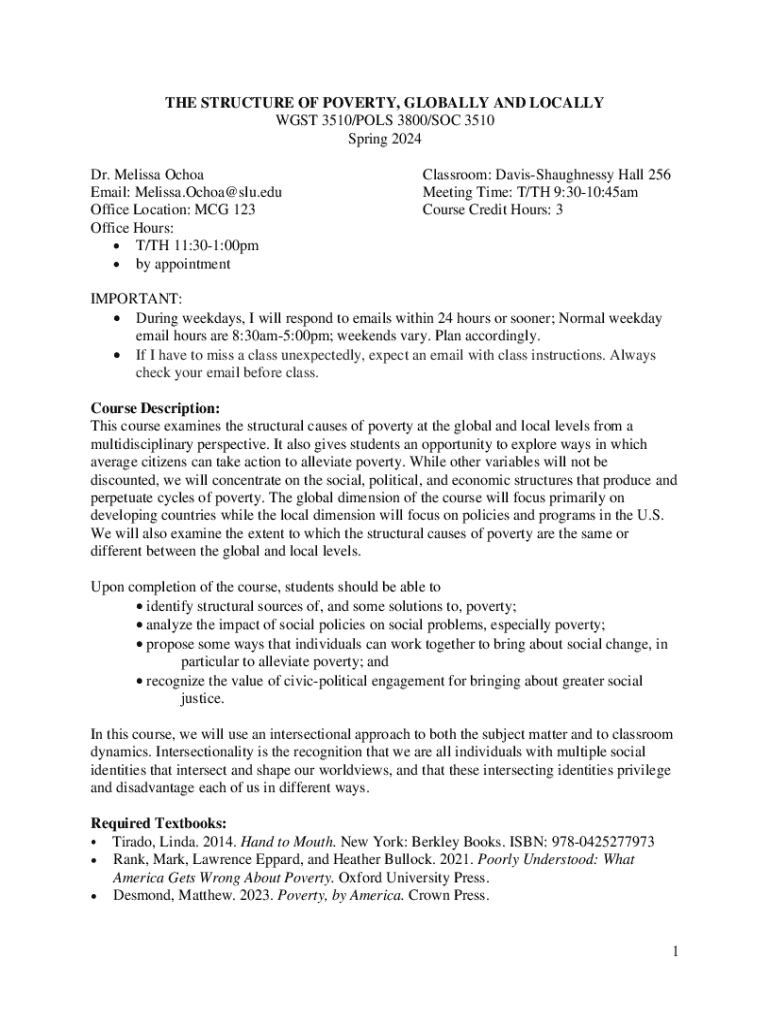 THE STRUCTURE OF POVERTY, GLOBALLY AND LOCALLY
WGST 3510/POLS 3800/SOC 3510
Spring 2024

Dr. Melissa Ochoa
Email: Melissa.Ochoa@slu.edu
Office Location: MCG 123
Office Hours:
• T/TH 11:30-1:00pm
• by appointment

Classroom: Davis-Shaughnessy Hall 256
Meeting Time: T/TH 9:30-10:45am
Course Credit Hours: 3

IMPORTANT:
• During weekdays, I will respond to emails within 24 hours or sooner; Normal weekday email hours are 8:30am-5:00pm; weekends vary. Plan accordingly.
• If I have to miss a class unexpectedly, expect an email with class instructions. Always check your email before class.

Course Description:
This course examines the structural causes of poverty at the global and local levels from a multidisciplinary perspective. It also gives students an opportunity to explore ways in which average citizens can take action to alleviate poverty. While other variables will not be discounted, we will concentrate on the social, political, and economic structures that produce and perpetuate cycles of poverty. The global dimension of the course will focus primarily on developing countries while the local dimension will focus on policies and programs in the U.S. We will also examine the extent to which the structural causes of poverty are the same or different between the global and local levels.

Upon completion of the course, students should be able to
• identify structural sources of, and some solutions to, poverty;
• analyze the impact of social policies on social problems, especially poverty;
• propose some ways that individuals can work together to bring about social change, in particular to alleviate poverty; and
• recognize the value of civic-political engagement for bringing about greater social justice.

In this course, we will use an intersectional approach to both the subject matter and to classroom dynamics. Intersectionality is the recognition that we are all individuals with multiple social identities that intersect and shape our worldviews, and that these intersecting identities privilege and disadvantage each of us in different ways.

Required Textbooks:
• Tirado, Linda. 2014. Hand to Mouth. New York: Berkley Books. ISBN: 978-0425277973
• Rank, Mark, Lawrence Eppard, and Heather Bullock. 2021. Poorly Understood: What America Gets Wrong About Poverty. Oxford University Press.
• Desmond, Matthew. 2023. Poverty, by America. Crown Press.

1